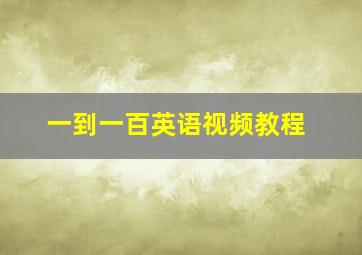 一到一百英语视频教程